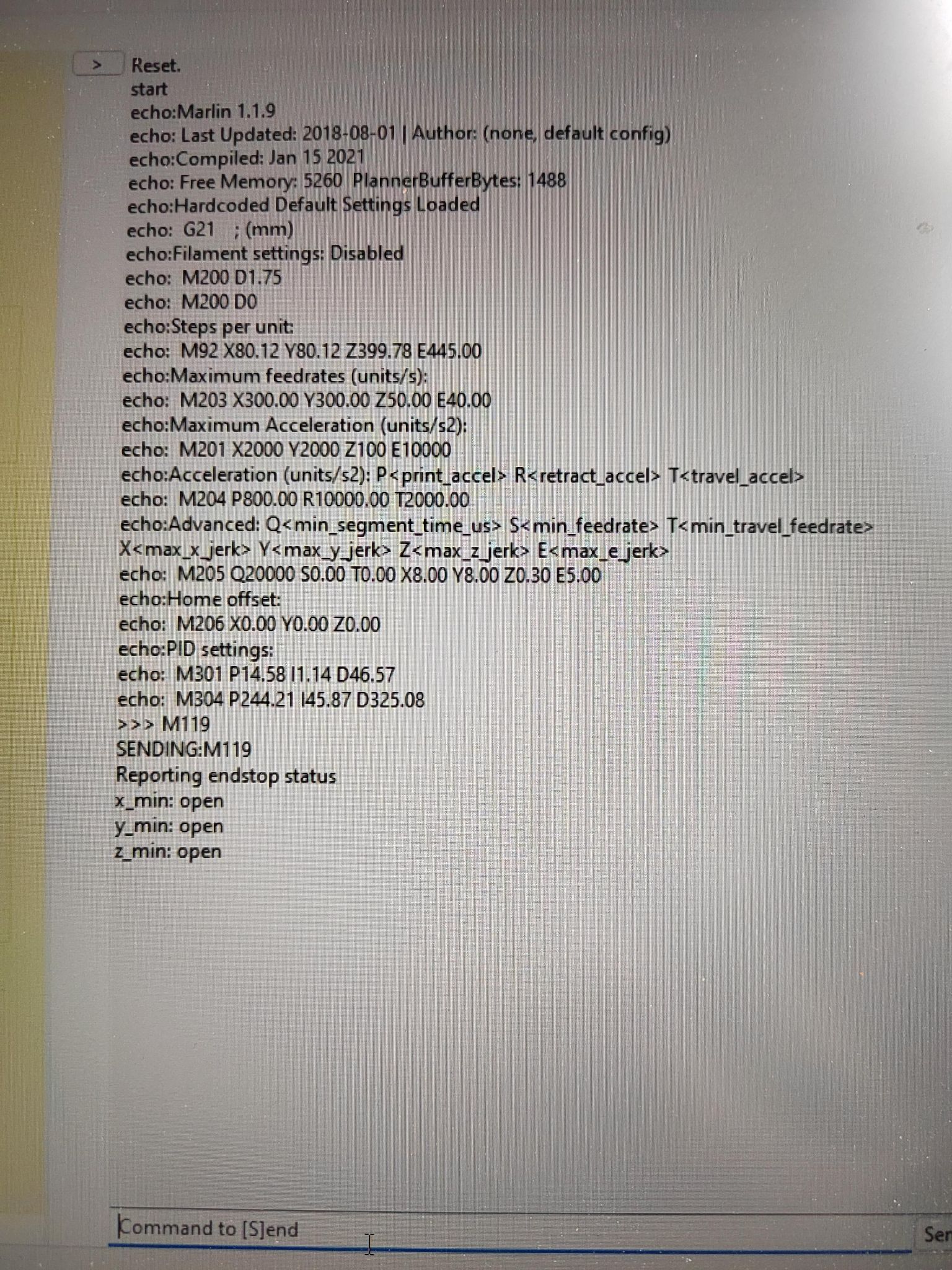 >
Reset.
start
echo:Marlin 1.1.9
echo: Last Updated: 2018-08-01 | Author: (none, default config)
echo:Compiled: Jan 15 2021
echo: Free Memory: 5260 PlannerBufferBytes: 1488
echo:Hardcoded Default Settings Loaded
echo: G21 ; (mm)
echo:Filament settings: Disabled
echo: M200 D1.75
echo: M200 D0
echo:Steps per unit:
echo: M92 X80.12 Y80.12 Z399.78 E445.00
echo:Maximum feedrates (units/s):
echo: M203 X300.00 Y300.00 Z50.00 E40.00
echo:Maximum Acceleration (units/s2):
echo: M201 X2000 Y2000 Z100 E10000
echo:Acceleration (units/s2): P<print_accel> R<retract_accel> T<travel_accel>
echo: M204 P800.00 R10000.00 T2000.00
echo:Advanced: Q<min_segment_time_us> S<min_feedrate> T<min_travel_feedrate> X<max_x_jerk> Y<max_y_jerk> Z<max_z_jerk> E<max_e_jerk>
echo: M205 Q20000 S0.00 T0.00 X8.00 Y8.00 Z0.30 E5.00
echo:Home offset:
echo: M206 X0.00 Y0.00 Z0.00
echo:PID settings:
echo: M301 P14.58 I1.14 D46.57
echo: M304 P244.21 I45.87 D325.08
>>> M119
SENDING:M119
Reporting endstop status
x_min: open
y_min: open
z_min: open

Command to [S]end
Ser